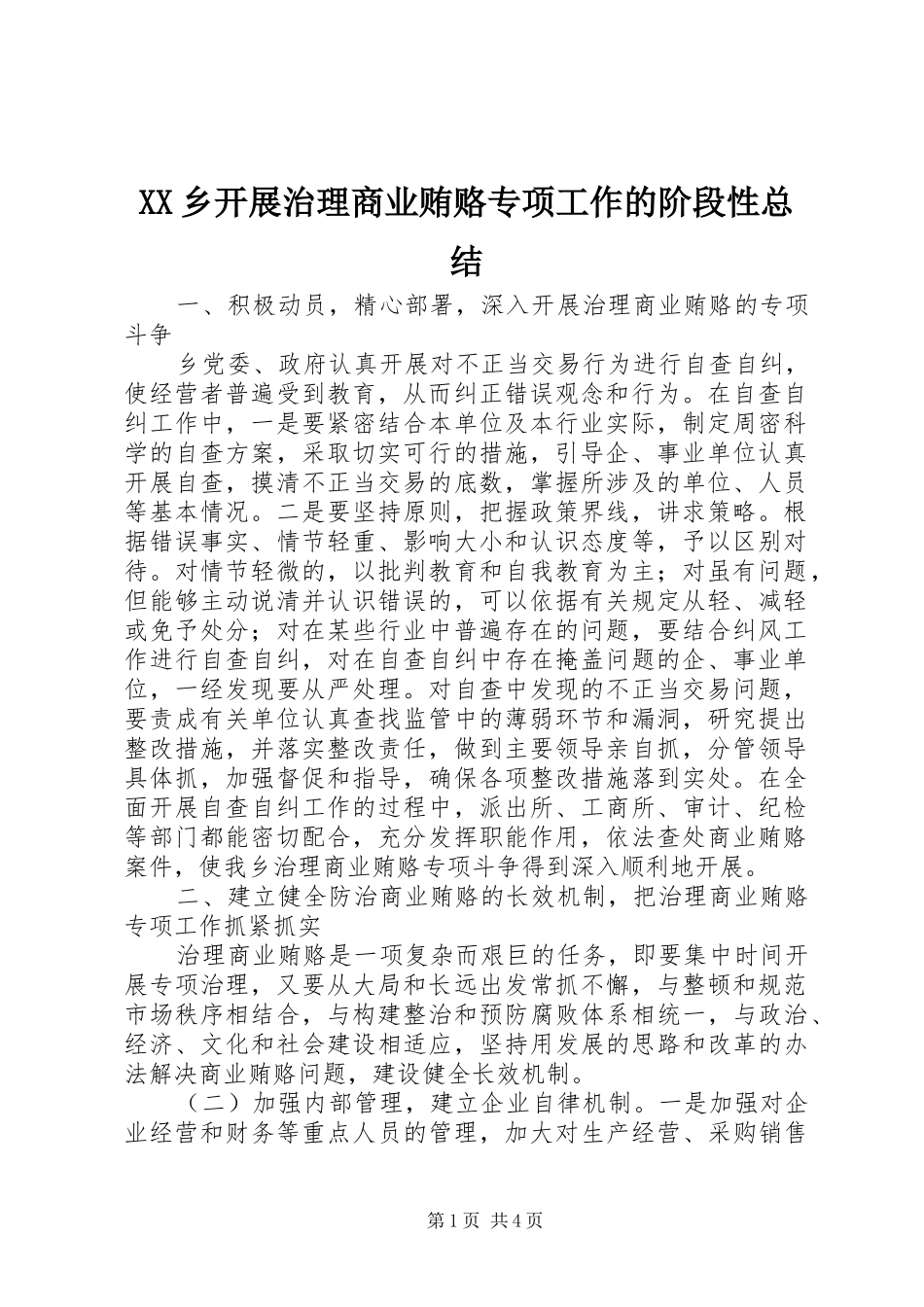 XX 乡开展治理商业贿赂专项工作的阶段性总结

一、积极动员，精心部署，深入开展治理商业贿赂的专项斗争

乡党委、政府认真开展对不正当交易行为进行自查自纠，使经营者普遍受到教育，从而纠正错误观念和行为。在自查自纠工作中，一是要紧密结合本单位及本行业实际，制定周密科学的自查方案，采取切实可行的措施，引导企、事业单位认真开展自查，摸清不正当交易的底数，掌握所涉及的单位、人员等基本情况。二是要坚持原则，把握政策界线，讲求策略。根据错误事实、情节轻重、影响大小和认识态度等，予以区别对待。对情节轻微的，以批判教育和自我教育为主；对虽有问题，但能够主动说清并认识错误的，可以依据有关规定从轻、减轻或免予处分；对在某些行业中普遍存在的问题，要结合纠风工作进行自查自纠，对在自查自纠中存在掩盖问题的企、事业单位，一经发现要从严处理。对自查中发现的不正当交易问题，要责成有关单位认真查找监管中的薄弱环节和漏洞，研究提出整改措施，并落实整改责任，做到主要领导亲自抓，分管领导具体抓，加强督促和指导，确保各项整改措施落到实处。在全面开展自查自纠工作的过程中，派出所、工商所、审计、纪检等部门都能密切配合，充分发挥职能作用，依法查处商业贿赂案件，使我乡治理商业贿赂专项斗争得到深入顺利地开展。

二、建立健全防治商业贿赂的长效机制，把治理商业贿赂专项工作抓紧抓实

治理商业贿赂是一项复杂而艰巨的任务，即要集中时间开展专项治理，又要从大局和长远出发常抓不懈，与整顿和规范市场秩序相结合，与构建整治和预防腐败体系相统一，与政治、经济、文化和社会建设相适应，坚持用发展的思路和改革的办法解决商业贿赂问题，建设健全长效机制。

（二）加强内部管理，建立企业自律机制。一是加强对企业经营和财务等重点人员的管理，加大对生产经营、采购销售

第1页 共4页